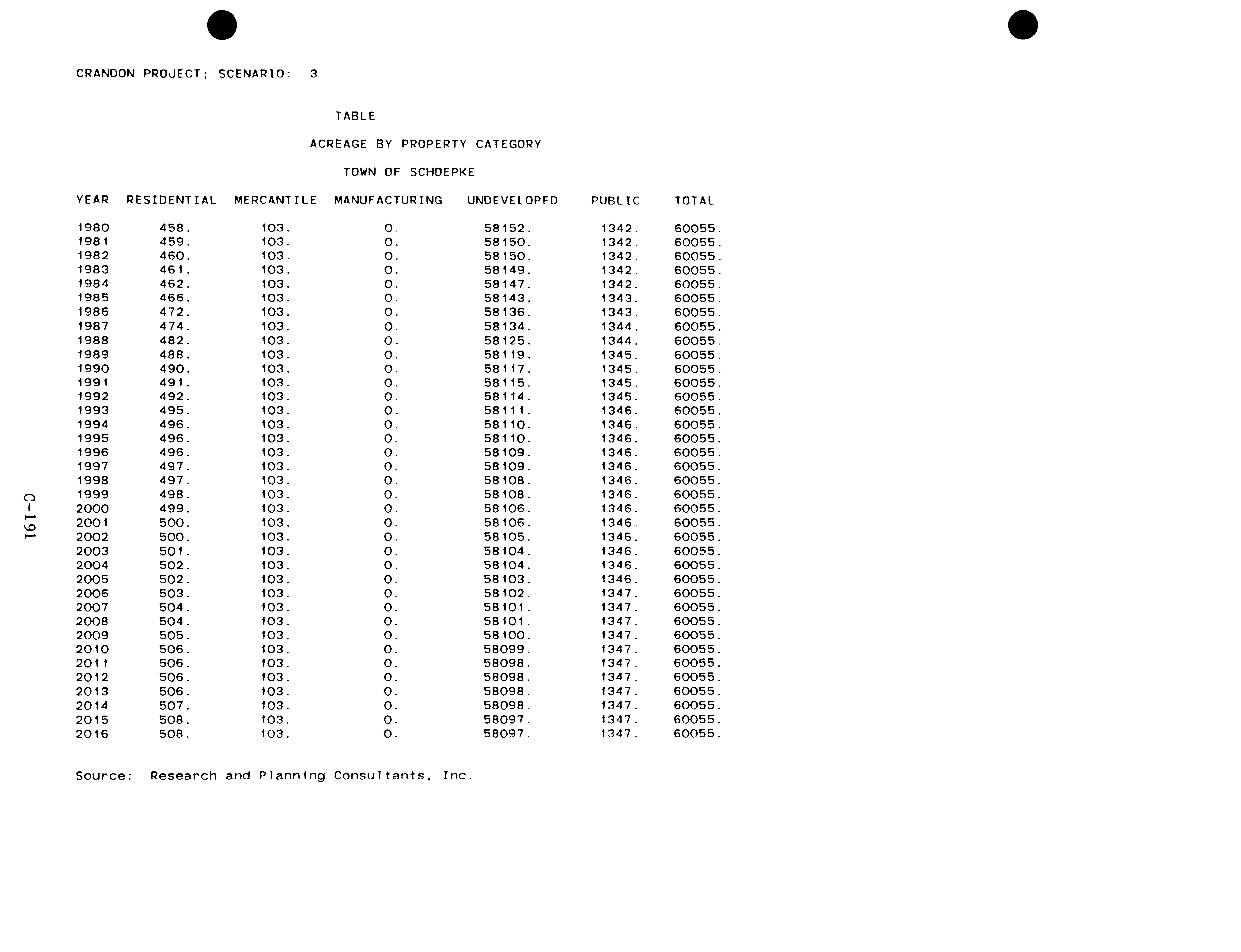 CRANDON PROJECT; SCENARIO: 3

TABLE

ACREAGE BY PROPERTY CATEGORY

TOWN OF SCHOEPKE

| YEAR | RESIDENTIAL | MERCANTILE | MANUFACTURING | UNDEVELOPED | PUBLIC | TOTAL |
|---|---|---|---|---|---|---|
| 1980 | 458. | 103. | 0. | 58152. | 1342. | 60055. |
| 1981 | 459. | 103. | 0. | 58150. | 1342. | 60055. |
| 1982 | 460. | 103. | 0. | 58150. | 1342. | 60055. |
| 1983 | 461. | 103. | 0. | 58149. | 1342. | 60055. |
| 1984 | 462. | 103. | 0. | 58147. | 1342. | 60055. |
| 1985 | 466. | 103. | 0. | 58143. | 1343. | 60055. |
| 1986 | 472. | 103. | 0. | 58136. | 1343. | 60055. |
| 1987 | 474. | 103. | 0. | 58134. | 1344. | 60055. |
| 1988 | 482. | 103. | 0. | 58125. | 1344. | 60055. |
| 1989 | 488. | 103. | 0. | 58119. | 1345. | 60055. |
| 1990 | 490. | 103. | 0. | 58117. | 1345. | 60055. |
| 1991 | 491. | 103. | 0. | 58115. | 1345. | 60055. |
| 1992 | 492. | 103. | 0. | 58114. | 1345. | 60055. |
| 1993 | 495. | 103. | 0. | 58111. | 1346. | 60055. |
| 1994 | 496. | 103. | 0. | 58110. | 1346. | 60055. |
| 1995 | 496. | 103. | 0. | 58110. | 1346. | 60055. |
| 1996 | 496. | 103. | 0. | 58109. | 1346. | 60055. |
| 1997 | 497. | 103. | 0. | 58109. | 1346. | 60055. |
| 1998 | 497. | 103. | 0. | 58108. | 1346. | 60055. |
| 1999 | 498. | 103. | 0. | 58108. | 1346. | 60055. |
| 2000 | 499. | 103. | 0. | 58106. | 1346. | 60055. |
| 2001 | 500. | 103. | 0. | 58106. | 1346. | 60055. |
| 2002 | 500. | 103. | 0. | 58105. | 1346. | 60055. |
| 2003 | 501. | 103. | 0. | 58104. | 1346. | 60055. |
| 2004 | 502. | 103. | 0. | 58104. | 1346. | 60055. |
| 2005 | 502. | 103. | 0. | 58103. | 1346. | 60055. |
| 2006 | 503. | 103. | 0. | 58102. | 1347. | 60055. |
| 2007 | 504. | 103. | 0. | 58101. | 1347. | 60055. |
| 2008 | 504. | 103. | 0. | 58101. | 1347. | 60055. |
| 2009 | 505. | 103. | 0. | 58100. | 1347. | 60055. |
| 2010 | 506. | 103. | 0. | 58099. | 1347. | 60055. |
| 2011 | 506. | 103. | 0. | 58098. | 1347. | 60055. |
| 2012 | 506. | 103. | 0. | 58098. | 1347. | 60055. |
| 2013 | 506. | 103. | 0. | 58098. | 1347. | 60055. |
| 2014 | 507. | 103. | 0. | 58098. | 1347. | 60055. |
| 2015 | 508. | 103. | 0. | 58097. | 1347. | 60055. |
| 2016 | 508. | 103. | 0. | 58097. | 1347. | 60055. |

Source: Research and Planning Consultants, Inc.

C-191